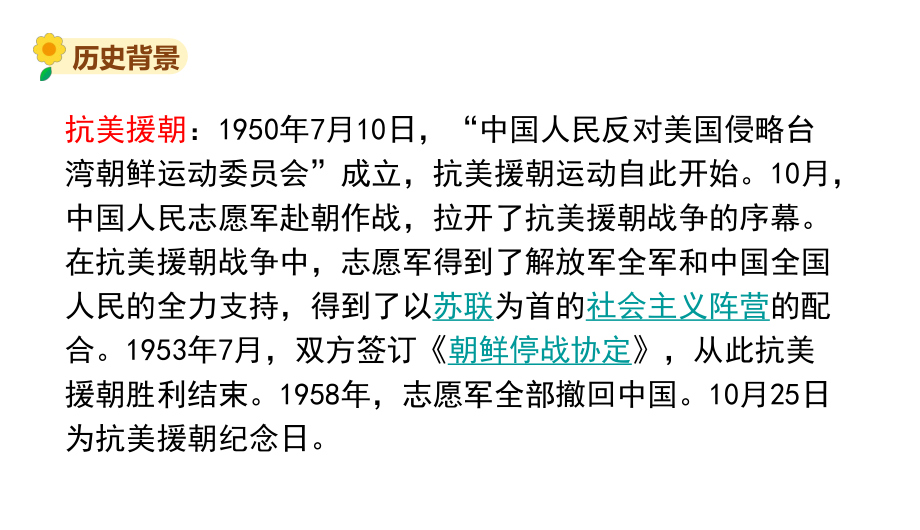 历史背景

抗美援朝：1950年7月10日，“中国人民反对美国侵略台湾朝鲜运动委员会”成立，抗美援朝运动自此开始。10月，中国人民志愿军赴朝作战，拉开了抗美援朝战争的序幕。在抗美援朝战争中，志愿军得到了解放军全军和中国全国人民的全力支持，得到了以苏联为首的社会主义阵营的配合。1953年7月，双方签订《朝鲜停战协定》，从此抗美援朝胜利结束。1958年，志愿军全部撤回中国。10月25日为抗美援朝纪念日。